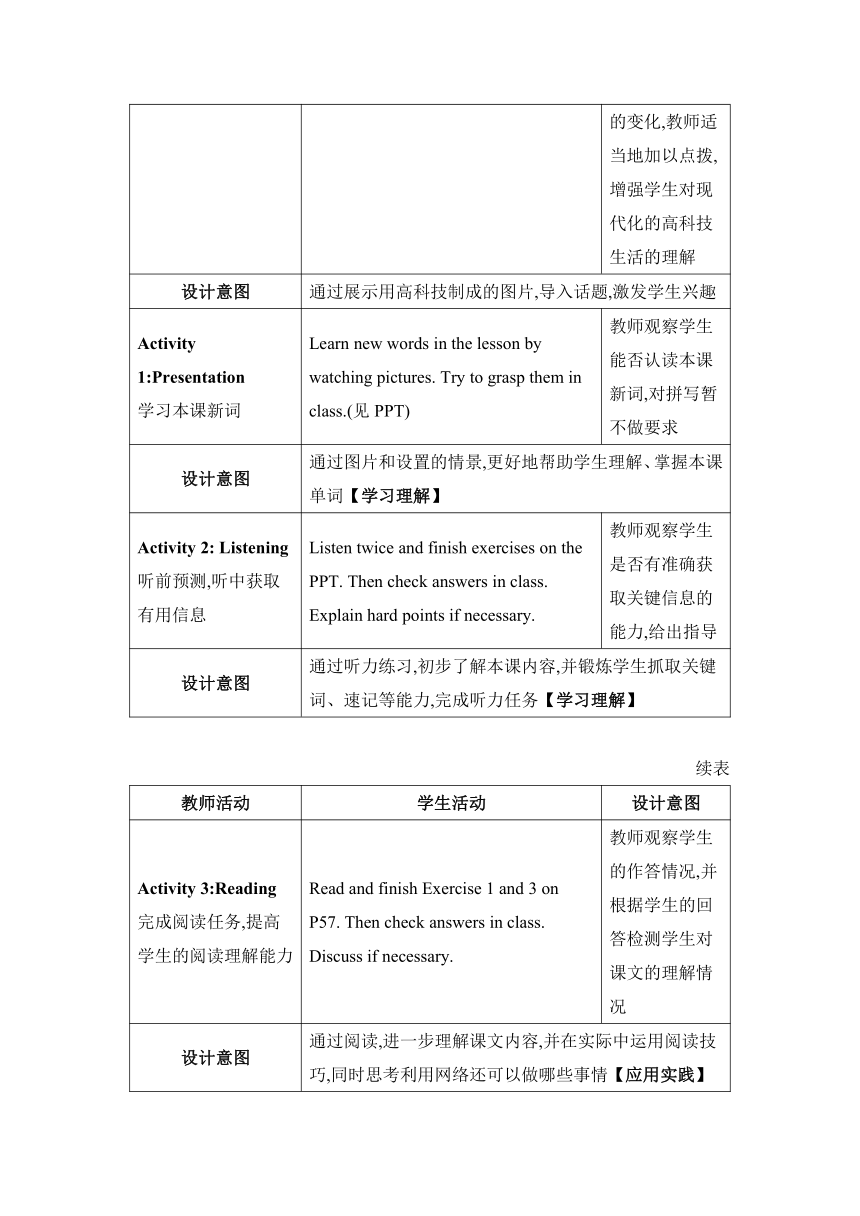 | | | 的变化,教师适当地加以点拨,增强学生对现代化的高科技生活的理解 |
|---|---|---|
| 设计意图 | 通过展示用高科技制成的图片,导入话题,激发学生兴趣 | |
| Activity 1:Presentation 学习本课新词 | Learn new words in the lesson by watching pictures. Try to grasp them in class.(见 PPT) | 教师观察学生能否认读本课新词,对拼写暂不做要求 |
| 设计意图 | 通过图片和设置的情景,更好地帮助学生理解、掌握本课单词【学习理解】 | |
| Activity 2: Listening 听前预测,听中获取有用信息 | Listen twice and finish exercises on the PPT. Then check answers in class. Explain hard points if necessary. | 教师观察学生是否有准确获取关键信息的能力,给出指导 |
| 设计意图 | 通过听力练习,初步了解本课内容,并锻炼学生抓取关键词、速记等能力,完成听力任务【学习理解】 | |

续表

| 教师活动 | 学生活动 | 设计意图 |
|---|---|---|
| Activity 3:Reading 完成阅读任务,提高学生的阅读理解能力 | Read and finish Exercise 1 and 3 on P57. Then check answers in class. Discuss if necessary. | 教师观察学生的作答情况,并根据学生的回答检测学生对课文的理解情况 |
| 设计意图 | 通过阅读,进一步理解课文内容,并在实际中运用阅读技巧,同时思考利用网络还可以做哪些事情【应用实践】 | |